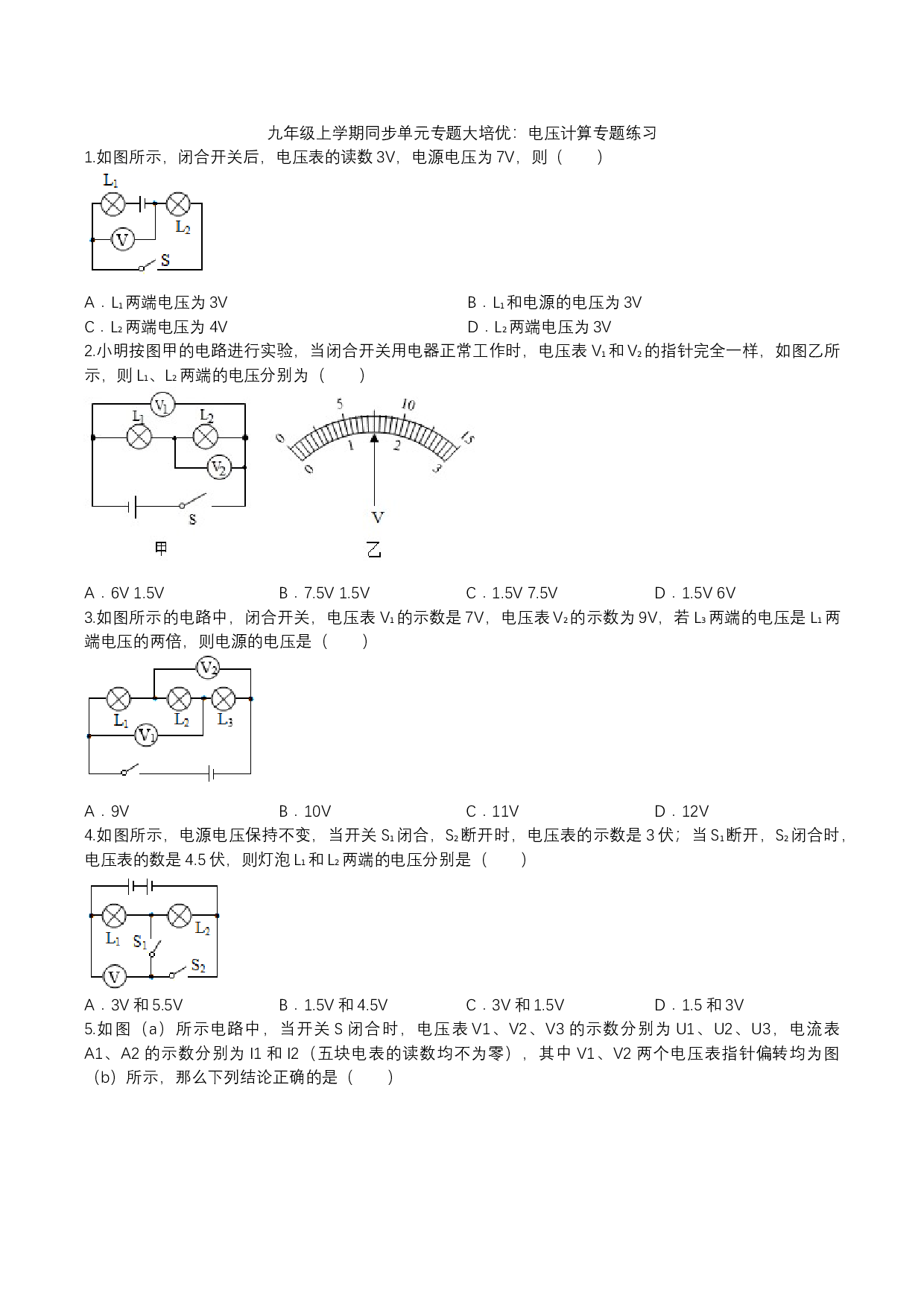 九年级上学期同步单元专题大培优：电压计算专题练习

1.如图所示，闭合开关后，电压表的读数3V，电源电压为7V，则（　　）

$L_1$
$L_2$
V
S

A．$L_1$两端电压为3V
B．$L_1$和电源的电压为3V
C．$L_2$两端电压为4V
D．$L_2$两端电压为3V

2.小明按图甲的电路进行实验，当闭合开关用电器正常工作时，电压表$V_1$和$V_2$的指针完全一样，如图乙所示，则$L_1$、$L_2$两端的电压分别为（　　）

$V_1$
$L_1$
$L_2$
$V_2$
S
甲

0
5
10
15
0
1
2
3
V
乙

A．6V 1.5V
B．7.5V 1.5V
C．1.5V 7.5V
D．1.5V 6V

3.如图所示的电路中，闭合开关，电压表$V_1$的示数是7V，电压表$V_2$的示数为9V，若$L_3$两端的电压是$L_1$两端电压的两倍，则电源的电压是（　　）

$V_2$
$L_1$
$L_2$
$L_3$
$V_1$

A．9V
B．10V
C．11V
D．12V

4.如图所示，电源电压保持不变，当开关$S_1$闭合，$S_2$断开时，电压表的示数是3伏；当$S_1$断开，$S_2$闭合时，电压表的数是4.5伏，则灯泡$L_1$和$L_2$两端的电压分别是（　　）

$L_1$
$L_2$
$S_1$
$S_2$
V

A．3V和5.5V
B．1.5V和4.5V
C．3V和1.5V
D．1.5和3V

5.如图（a）所示电路中，当开关S闭合时，电压表V1、V2、V3的示数分别为U1、U2、U3，电流表A1、A2的示数分别为I1和I2（五块电表的读数均不为零），其中V1、V2两个电压表指针偏转均为图（b）所示，那么下列结论正确的是（　　）